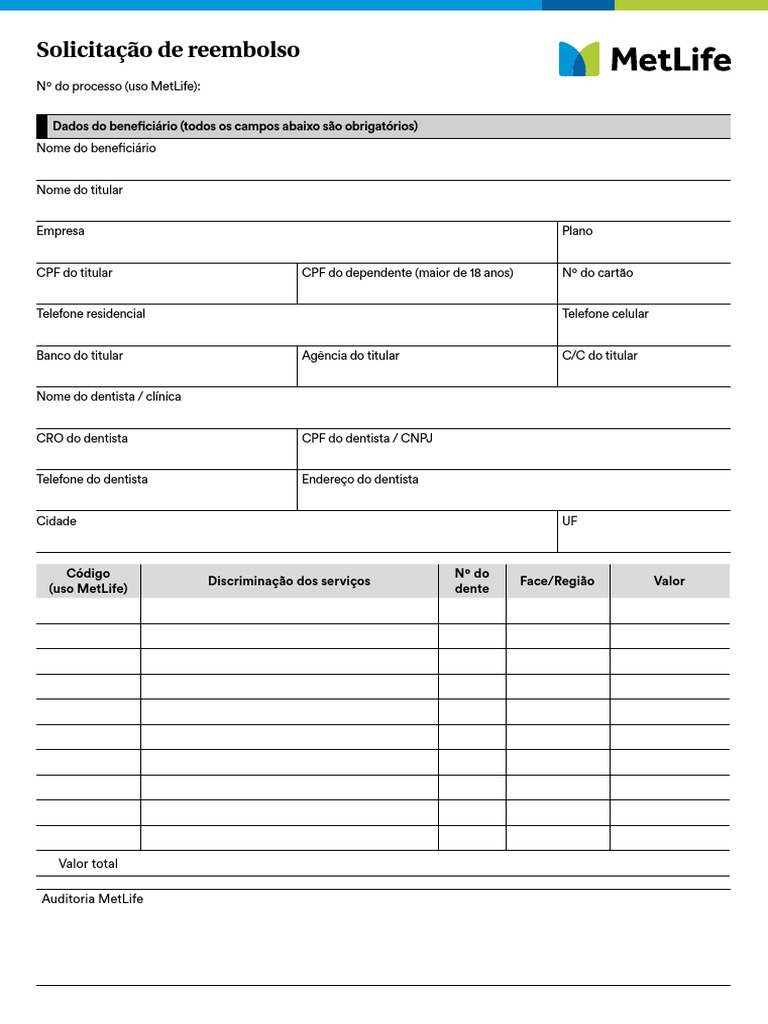 Solicitação de reembolso

MetLife

Nº do processo (uso MetLife):

Dados do beneficiário (todos os campos abaixo são obrigatórios)

Nome do beneficiário

Nome do titular

Empresa

Plano

CPF do titular

CPF do dependente (maior de 18 anos)

Nº do cartão

Telefone residencial

Telefone celular

Banco do titular

Agência do titular

C/C do titular

Nome do dentista / clínica

CRO do dentista

CPF do dentista / CNPJ

Telefone do dentista

Endereço do dentista

Cidade

UF

| Código (uso MetLife) | Discriminação dos serviços | Nº do dente | Face/Região | Valor |
|---|---|---|---|---|
| | | | | |
| | | | | |
| | | | | |
| | | | | |
| | | | | |
| | | | | |
| | | | | |
| | | | | |
| | | | | |
| | | | | |

Valor total

Auditoria MetLife